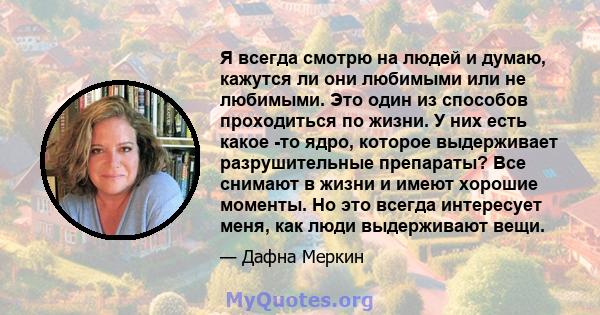 Я всегда смотрю на людей и думаю, кажутся ли они любимыми или не любимыми. Это один из способов проходиться по жизни. У них есть какое -то ядро, которое выдерживает разрушительные препараты? Все снимают в жизни и имеют хорошие моменты. Но это всегда интересует меня, как люди выдерживают вещи.

— Дафна Меркин

MyQuotes.org